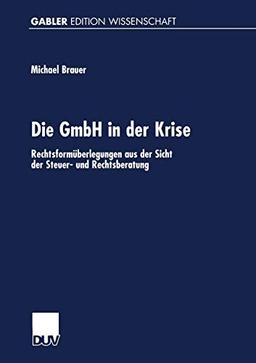 GABLER EDITION WISSENSCHAFT

Michael Brauer

Die GmbH in der Krise

Rechtsformüberlegungen aus der Sicht der Steuer- und Rechtsberatung

DUV